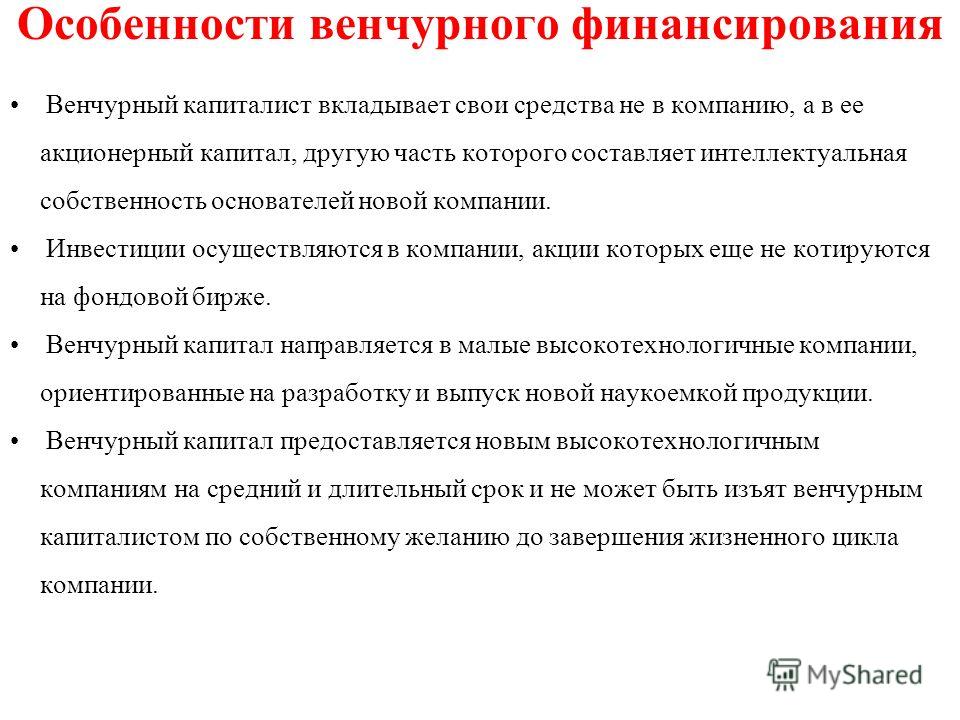 Особенности венчурного финансирования

• Венчурный капиталист вкладывает свои средства не в компанию, а в ее акционерный капитал, другую часть которого составляет интеллектуальная собственность основателей новой компании.

• Инвестиции осуществляются в компании, акции которых еще не котируются на фондовой бирже.

• Венчурный капитал направляется в малые высокотехнологичные компании, ориентированные на разработку и выпуск новой наукоемкой продукции.

• Венчурный капитал предоставляется новым высокотехнологичным компаниям на средний и длительный срок и не может быть изъят венчурным капиталистом по собственному желанию до завершения жизненного цикла компании.

MyShared